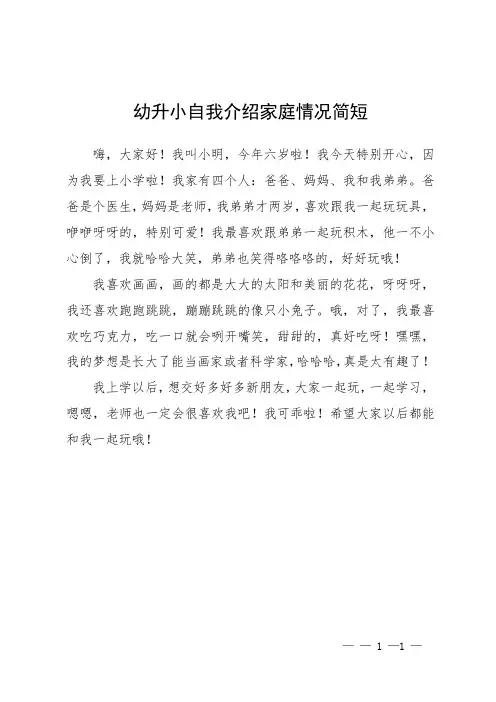 幼升小自我介绍家庭情况简短

嗨，大家好！我叫小明，今年六岁啦！我今天特别开心，因为我要上小学啦！我家有四个人：爸爸、妈妈、我和我弟弟。爸爸是个医生，妈妈是老师，我弟弟才两岁，喜欢跟我一起玩玩具，咿咿呀呀的，特别可爱！我最喜欢跟弟弟一起玩积木，他一不小心倒了，我就哈哈大笑，弟弟也笑得咯咯咯的，好好玩哦！

我喜欢画画，画的都是大大的太阳和美丽的花花，呀呀呀，我还喜欢跑跑跳跳，蹦蹦跳跳的像只小兔子。哦，对了，我最喜欢吃巧克力，吃一口就会咧开嘴笑，甜甜的，真好吃呀！嘿嘿，我的梦想是长大了能当画家或者科学家，哈哈哈，真是太有趣了！

我上学以后，想交好多好多新朋友，大家一起玩，一起学习，嗯嗯，老师也一定会很喜欢我吧！我可乖啦！希望大家以后都能和我一起玩哦！

— — 1 —1 —